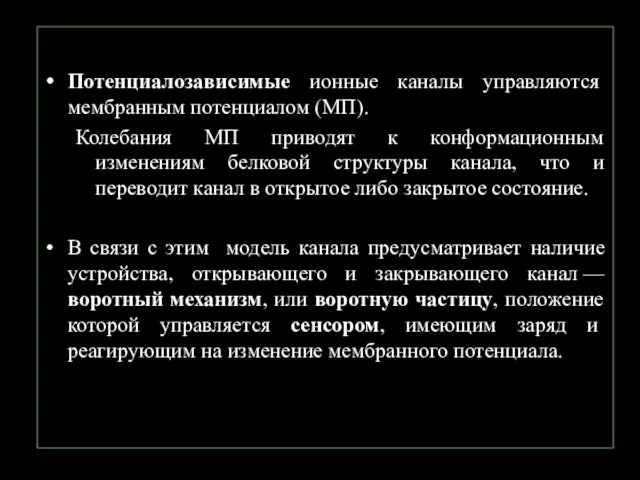 • Потенциалозависимые ионные каналы управляются мембранным потенциалом (МП).

Колебания МП приводят к конформационным изменениям белковой структуры канала, что и переводит канал в открытое либо закрытое состояние.

• В связи с этим модель канала предусматривает наличие устройства, открывающего и закрывающего канал — воротный механизм, или воротную частицу, положение которой управляется сенсором, имеющим заряд и реагирующим на изменение мембранного потенциала.